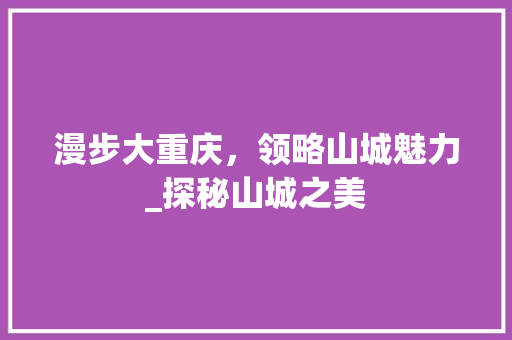 漫步大重庆，领略山城魅力_探秘山城之美